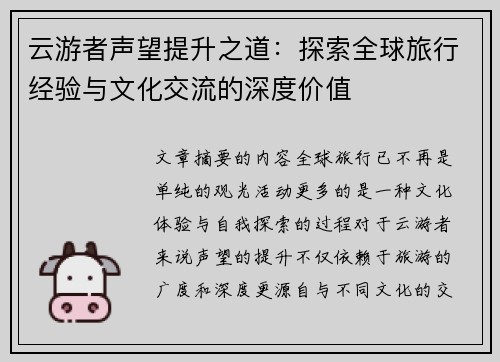 云游者声望提升之道：探索全球旅行经验与文化交流的深度价值

文章摘要的内容全球旅行已不再是单纯的观光活动更多的是一种文化体验与自我探索的过程对于云游者来说声望的提升不仅依赖于旅游的广度和深度更源自与不同文化的交